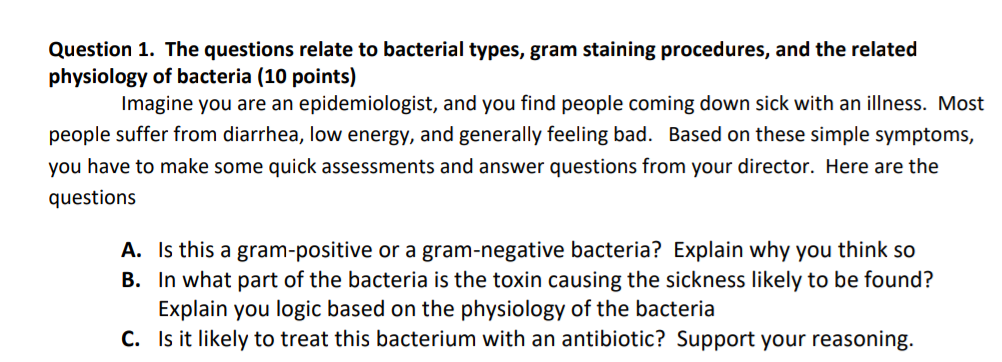 Question 1. The questions relate to bacterial types, gram staining procedures, and the related physiology of bacteria (10 points)

Imagine you are an epidemiologist, and you find people coming down sick with an illness. Most people suffer from diarrhea, low energy, and generally feeling bad. Based on these simple symptoms, you have to make some quick assessments and answer questions from your director. Here are the questions

A. Is this a gram-positive or a gram-negative bacteria? Explain why you think so
B. In what part of the bacteria is the toxin causing the sickness likely to be found? Explain you logic based on the physiology of the bacteria
C. Is it likely to treat this bacterium with an antibiotic? Support your reasoning.